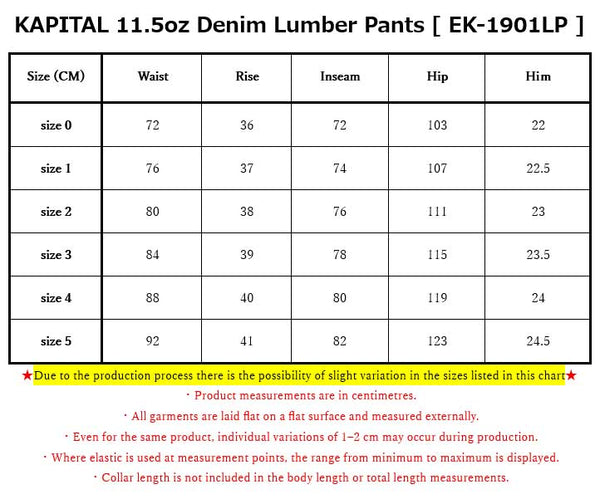 KAPITAL 11.5oz Denim Lumber Pants [ EK-1901LP ]

| Size (CM) | Waist | Rise | Inseam | Hip | Him |
|---|---|---|---|---|---|
| size 0 | 72 | 36 | 72 | 103 | 22 |
| size 1 | 76 | 37 | 74 | 107 | 22.5 |
| size 2 | 80 | 38 | 76 | 111 | 23 |
| size 3 | 84 | 39 | 78 | 115 | 23.5 |
| size 4 | 88 | 40 | 80 | 119 | 24 |
| size 5 | 92 | 41 | 82 | 123 | 24.5 |

★Due to the production process there is the possibility of slight variation in the sizes listed in this chart★

・Product measurements are in centimetres.

・All garments are laid flat on a flat surface and measured externally.

・Even for the same product, individual variations of 1–2 cm may occur during production.

・Where elastic is used at measurement points, the range from minimum to maximum is displayed.

・Collar length is not included in the body length or total length measurements.